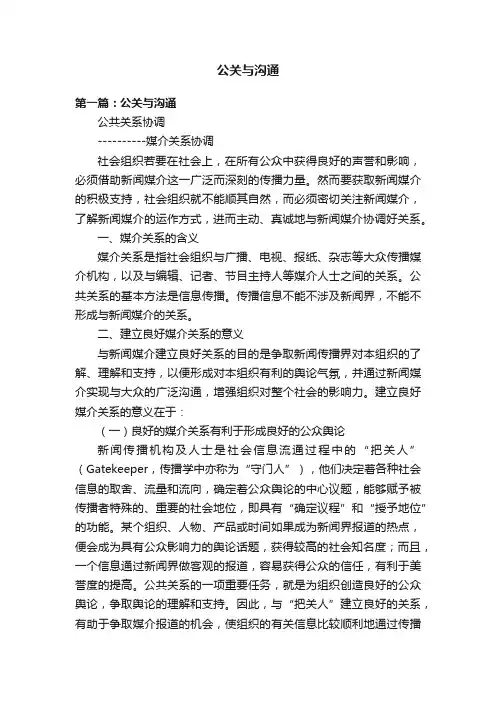 公关与沟通

第一篇：公关与沟通

公共关系协调

----------媒介关系协调

社会组织若要在社会上，在所有公众中获得良好的声誉和影响，必须借助新闻媒介这一广泛而深刻的传播力量。然而要获取新闻媒介的积极支持，社会组织就不能顺其自然，而必须密切关注新闻媒介，了解新闻媒介的运作方式，进而主动、真诚地与新闻媒介协调好关系。

一、媒介关系的含义

媒介关系是指社会组织与广播、电视、报纸、杂志等大众传播媒介机构，以及与编辑、记者、节目主持人等媒介人士之间的关系。公共关系的基本方法是信息传播。传播信息不能不涉及新闻界，不能不形成与新闻媒介的关系。

二、建立良好媒介关系的意义

与新闻媒介建立良好关系的目的是争取新闻传播界对本组织的了解、理解和支持，以便形成对本组织有利的舆论气氛，并通过新闻媒介实现与大众的广泛沟通，增强组织对整个社会的影响力。建立良好媒介关系的意义在于：

（一）良好的媒介关系有利于形成良好的公众舆论

新闻传播机构及人士是社会信息流通过程中的“把关人”（Gatekeeper，传播学中亦称为“守门人”），他们决定着各种社会信息的取舍、流量和流向，确定着公众舆论的中心议题，能够赋予被传播者特殊的、重要的社会地位，即具有“确定议程”和“授予地位”的功能。某个组织、人物、产品或时间如果成为新闻界报道的热点，便会成为具有公众影响力的舆论话题，获得较高的社会知名度；而且，一个信息通过新闻界做客观的报道，容易获得公众的信任，有利于美誉度的提高。公共关系的一项重要任务，就是为组织创造良好的公众舆论，争取舆论的理解和支持。因此，与“把关人”建立良好的关系，有助于争取媒介报道的机会，使组织的有关信息比较顺利地通过传播